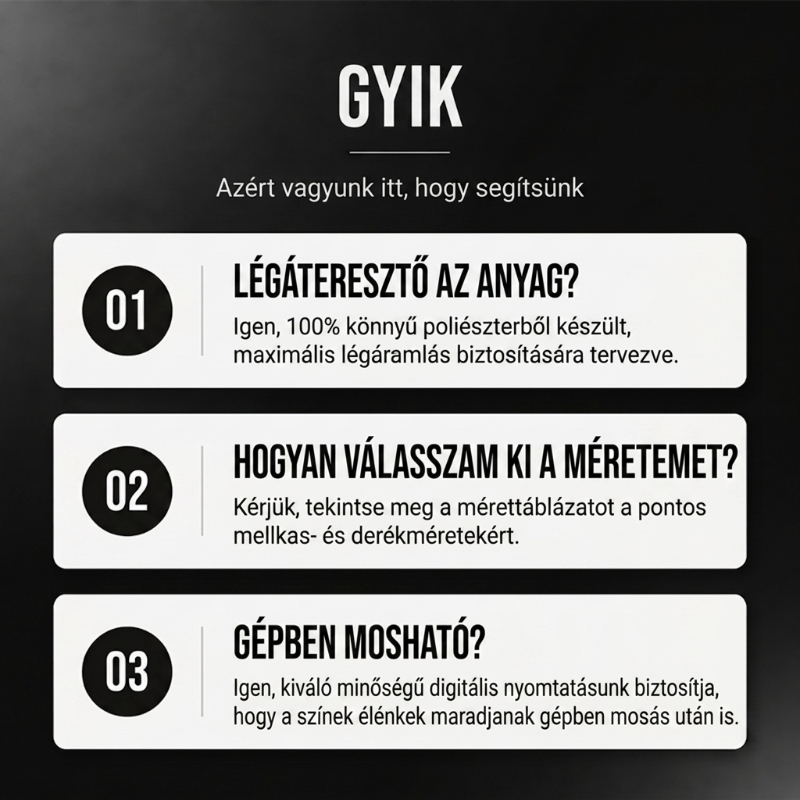 GYIK

Azért vagyunk itt, hogy segítsünk

01

LÉGÁTERESZTŐ AZ ANYAG?

Igen, 100% könnyű poliészterből készült, maximális légáramlás biztosítására tervezve.

02

HOGYAN VÁLASSZAM KI A MÉRETEMET?

Kérjük, tekintse meg a mérettáblázatot a pontos mellkas- és derékméretekért.

03

GÉPBEN MOSHATÓ?

Igen, kiváló minőségű digitális nyomtatásunk biztosítja, hogy a színek élénkek maradjanak gépben mosás után is.